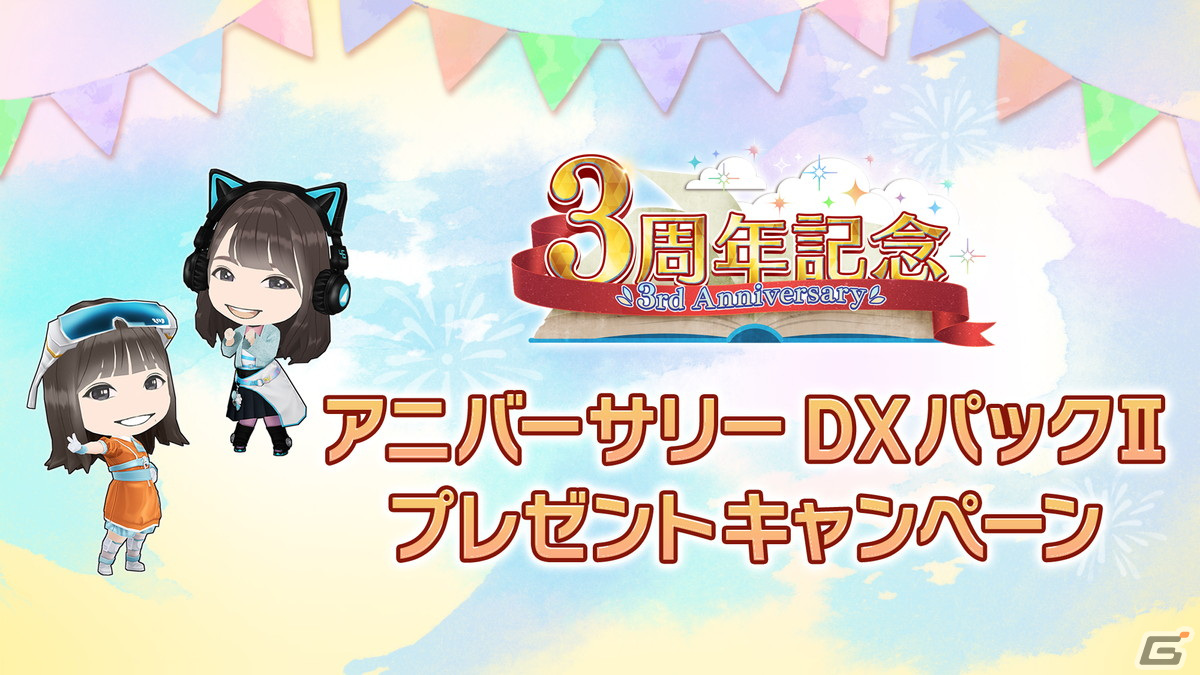 3周年記念
3rd Anniversary

アニバーサリー DXパックII
プレゼントキャンペーン